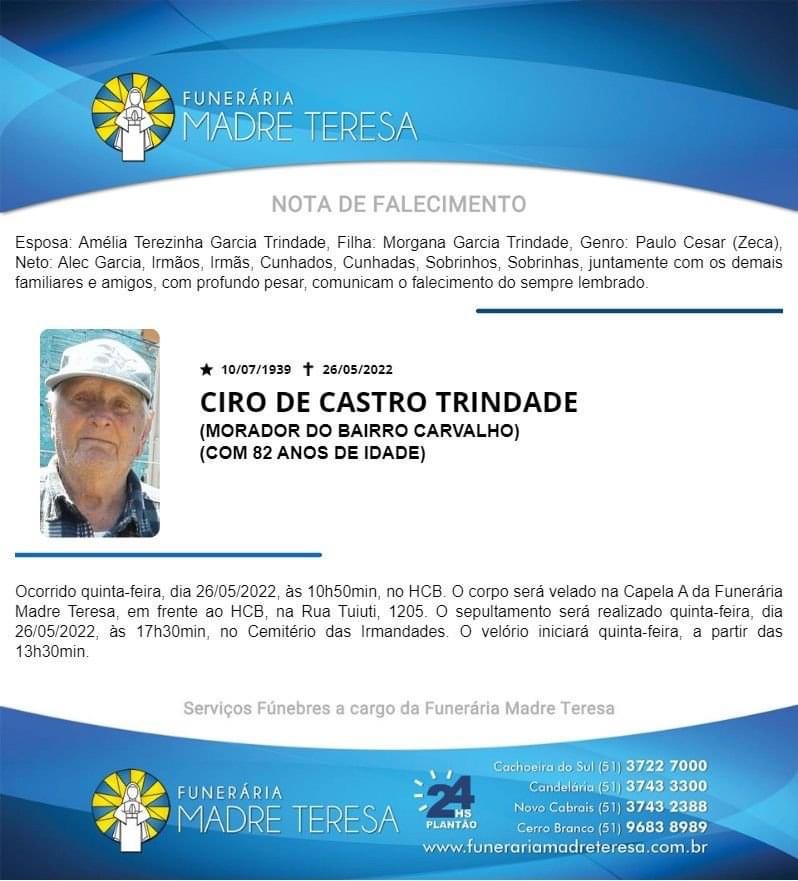 FUNERÁRIA
MADRE TERESA

NOTA DE FALECIMENTO

Esposa: Amélia Terezinha Garcia Trindade, Filha: Morgana Garcia Trindade, Genro: Paulo Cesar (Zeca), Neto: Alec Garcia, Irmãos, Irmãs, Cunhados, Cunhadas, Sobrinhos, Sobrinhas, juntamente com os demais familiares e amigos, com profundo pesar, comunicam o falecimento do sempre lembrado.

★ 10/07/1939 ✝ 26/05/2022

CIRO DE CASTRO TRINDADE
(MORADOR DO BAIRRO CARVALHO)
(COM 82 ANOS DE IDADE)

Ocorrido quinta-feira, dia 26/05/2022, às 10h50min, no HCB. O corpo será velado na Capela A da Funerária Madre Teresa, em frente ao HCB, na Rua Tuiuti, 1205. O sepultamento será realizado quinta-feira, dia 26/05/2022, às 17h30min, no Cemitério das Irmandades. O velório iniciará quinta-feira, a partir das 13h30min.

Serviços Fúnebres a cargo da Funerária Madre Teresa

FUNERÁRIA
MADRE TERESA

24 HS
PLANTÃO

Cachoeira do Sul (51) 3722 7000
Candelária (51) 3743 3300
Novo Cabrais (51) 3743 2388
Cerro Branco (51) 9683 8989
www.funerariamadreteresa.com.br